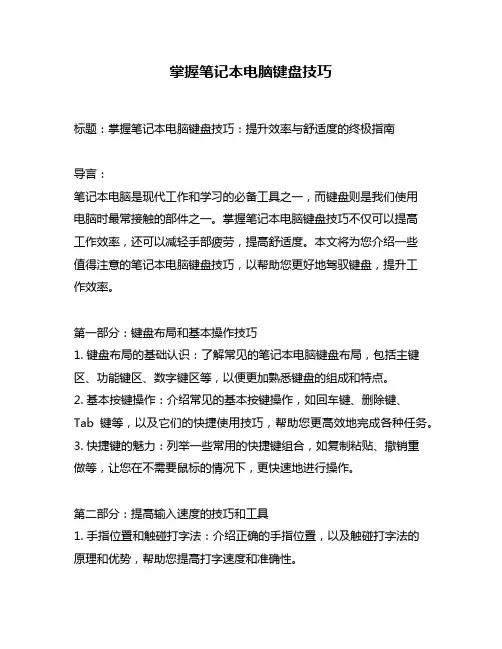 掌握笔记本电脑键盘技巧

标题：掌握笔记本电脑键盘技巧：提升效率与舒适度的终极指南

导言：
笔记本电脑是现代工作和学习的必备工具之一，而键盘则是我们使用电脑时最常接触的部件之一。掌握笔记本电脑键盘技巧不仅可以提高工作效率，还可以减轻手部疲劳，提高舒适度。本文将为您介绍一些值得注意的笔记本电脑键盘技巧，以帮助您更好地驾驭键盘，提升工作效率。

第一部分：键盘布局和基本操作技巧
1. 键盘布局的基础认识：了解常见的笔记本电脑键盘布局，包括主键区、功能键区、数字键区等，以便更加熟悉键盘的组成和特点。
2. 基本按键操作：介绍常见的基本按键操作，如回车键、删除键、Tab 键等，以及它们的快捷使用技巧，帮助您更高效地完成各种任务。
3. 快捷键的魅力：列举一些常用的快捷键组合，如复制粘贴、撤销重做等，让您在不需要鼠标的情况下，更快速地进行操作。

第二部分：提高输入速度的技巧和工具
1. 手指位置和触碰打字法：介绍正确的手指位置，以及触碰打字法的原理和优势，帮助您提高打字速度和准确性。